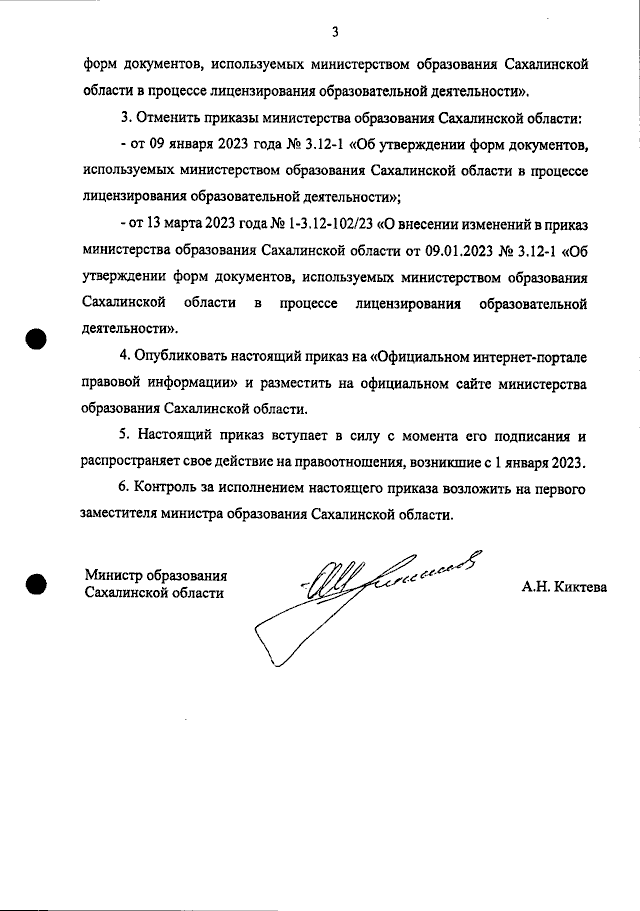 3

форм документов, используемых министерством образования Сахалинской области в процессе лицензирования образовательной деятельности».

3. Отменить приказы министерства образования Сахалинской области:

- от 09 января 2023 года № 3.12-1 «Об утверждении форм документов, используемых министерством образования Сахалинской области в процессе лицензирования образовательной деятельности»;

- от 13 марта 2023 года № 1-3.12-102/23 «О внесении изменений в приказ министерства образования Сахалинской области от 09.01.2023 № 3.12-1 «Об утверждении форм документов, используемых министерством образования Сахалинской области в процессе лицензирования образовательной деятельности».

4. Опубликовать настоящий приказ на «Официальном интернет-портале правовой информации» и разместить на официальном сайте министерства образования Сахалинской области.

5. Настоящий приказ вступает в силу с момента его подписания и распространяет свое действие на правоотношения, возникшие с 1 января 2023.

6. Контроль за исполнением настоящего приказа возложить на первого заместителя министра образования Сахалинской области.

Министр образования
Сахалинской области

А.Н. Киктева